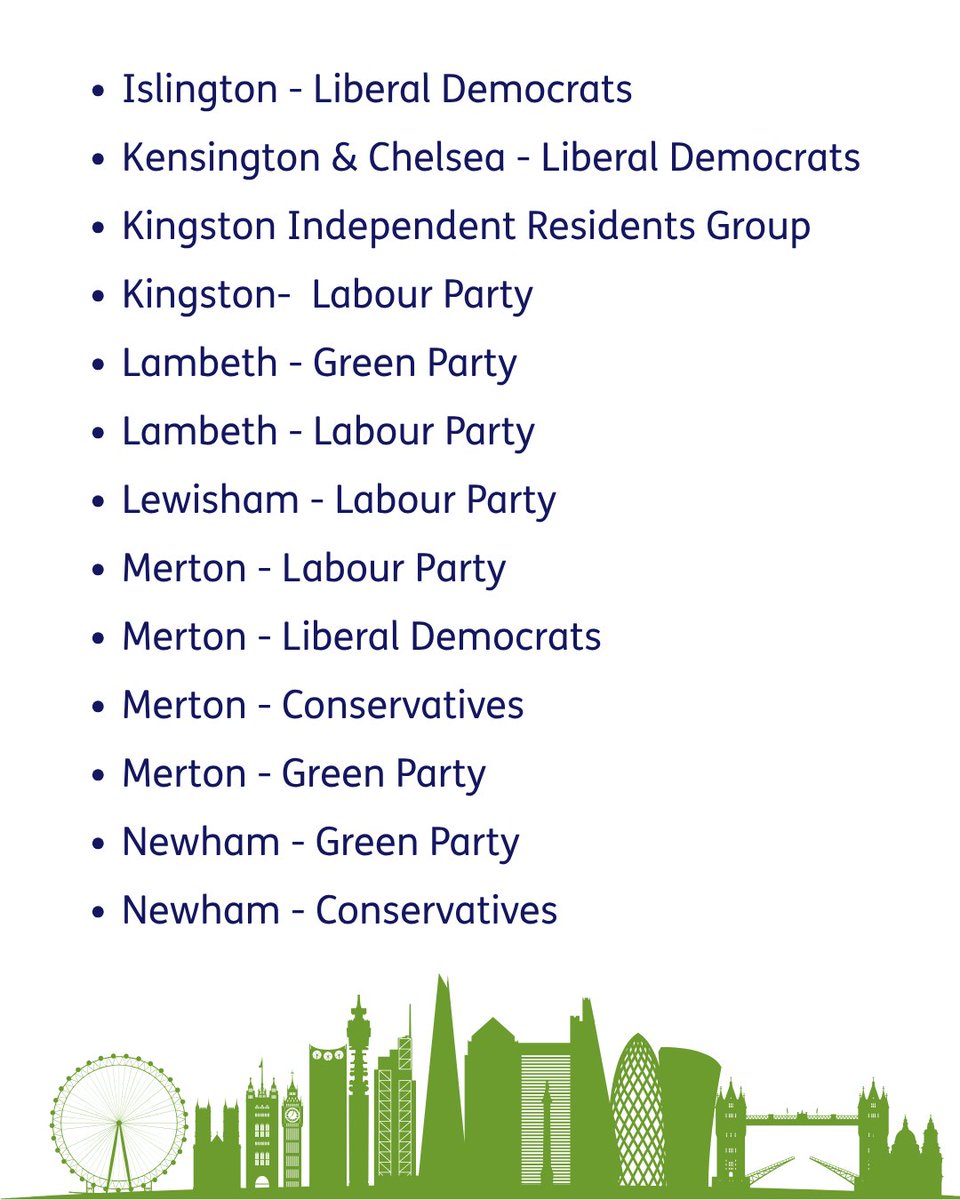 • Islington - Liberal Democrats
• Kensington & Chelsea - Liberal Democrats
• Kingston Independent Residents Group
• Kingston-  Labour Party
• Lambeth - Green Party
• Lambeth - Labour Party
• Lewisham - Labour Party
• Merton - Labour Party
• Merton - Liberal Democrats
• Merton - Conservatives
• Merton - Green Party
• Newham - Green Party
• Newham - Conservatives